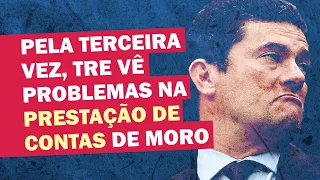 PELA TERCEIRA VEZ, TRE VÊ PROBLEMAS NA PRESTAÇÃO DE CONTAS DE MORO